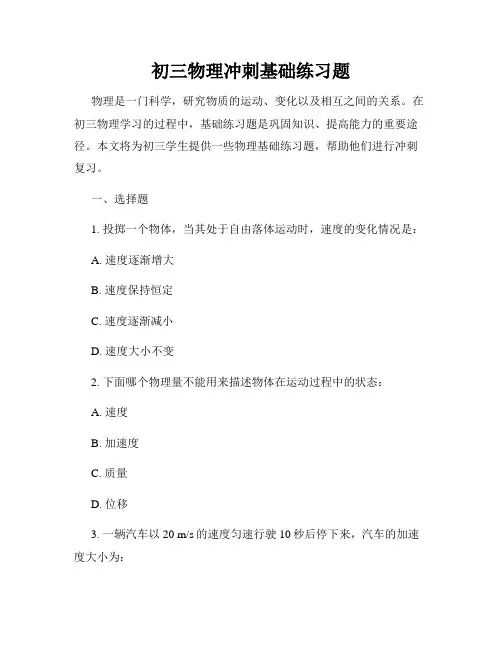 初三物理冲刺基础练习题

物理是一门科学，研究物质的运动、变化以及相互之间的关系。在初三物理学习的过程中，基础练习题是巩固知识、提高能力的重要途径。本文将为初三学生提供一些物理基础练习题，帮助他们进行冲刺复习。

一、选择题

1. 投掷一个物体，当其处于自由落体运动时，速度的变化情况是：

A. 速度逐渐增大

B. 速度保持恒定

C. 速度逐渐减小

D. 速度大小不变

2. 下面哪个物理量不能用来描述物体在运动过程中的状态：

A. 速度

B. 加速度

C. 质量

D. 位移

3. 一辆汽车以 20 m/s 的速度匀速行驶 10 秒后停下来，汽车的加速度大小为：